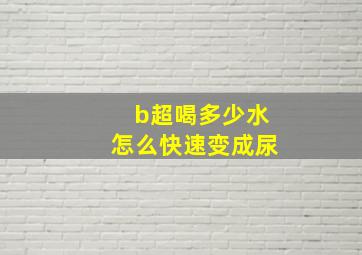 b超喝多少水
怎么快速变成尿